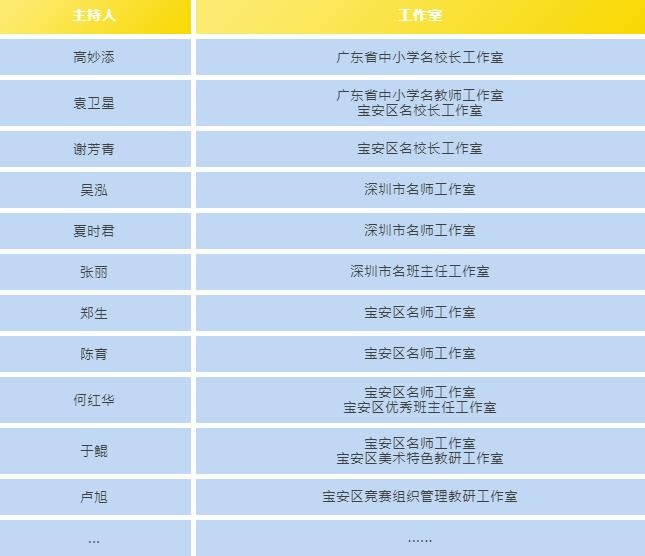 | 主持人 | 工作室 |
|---|---|
| 高妙添 | 广东省中小学名校长工作室 |
| 袁卫星 | 广东省中小学名教师工作室 宝安区名校长工作室 |
| 谢芳青 | 宝安区名校长工作室 |
| 吴泓 | 深圳市名师工作室 |
| 夏时君 | 深圳市名师工作室 |
| 张丽 | 深圳市名班主任工作室 |
| 郑生 | 宝安区名师工作室 |
| 陈育 | 宝安区名师工作室 |
| 何红华 | 宝安区名师工作室 宝安区优秀班主任工作室 |
| 于鲲 | 宝安区名师工作室 宝安区美术特色教研工作室 |
| 卢旭 | 宝安区竞赛组织管理教研工作室 |
| ... | ...... |